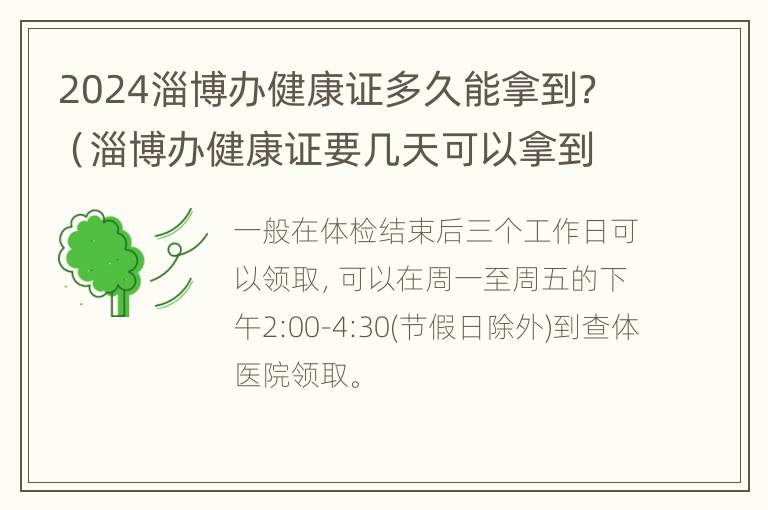 2024淄博办健康证多久能拿到?（淄博办健康证要几天可以拿到

一般在体检结束后三个工作日可以领取, 可以在周一至周五的下午2:00-4:30(节假日除外)到查体医院领取。